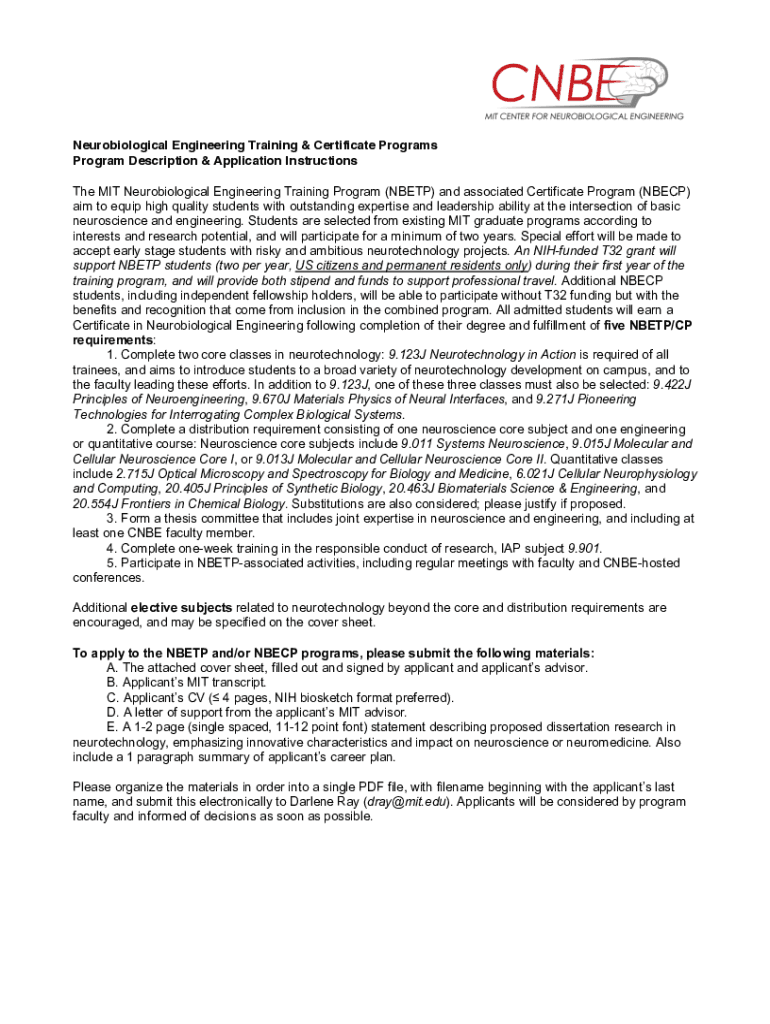 CNBE
MIT CENTER FOR NEUROBIOLOGICAL ENGINEERING

Neurobiological Engineering Training & Certificate Programs
Program Description & Application Instructions

The MIT Neurobiological Engineering Training Program (NBETP) and associated Certificate Program (NBECP) aim to equip high quality students with outstanding expertise and leadership ability at the intersection of basic neuroscience and engineering. Students are selected from existing MIT graduate programs according to interests and research potential, and will participate for a minimum of two years. Special effort will be made to accept early stage students with risky and ambitious neurotechnology projects. An NIH-funded T32 grant will support NBETP students (two per year, US citizens and permanent residents only) during their first year of the training program, and will provide both stipend and funds to support professional travel. Additional NBECP students, including independent fellowship holders, will be able to participate without T32 funding but with the benefits and recognition that come from inclusion in the combined program. All admitted students will earn a Certificate in Neurobiological Engineering following completion of their degree and fulfillment of five NBETP/CP requirements:

1. Complete two core classes in neurotechnology: 9.123J Neurotechnology in Action is required of all trainees, and aims to introduce students to a broad variety of neurotechnology development on campus, and to the faculty leading these efforts. In addition to 9.123J, one of these three classes must also be selected: 9.422J Principles of Neuroengineering, 9.670J Materials Physics of Neural Interfaces, and 9.271J Pioneering Technologies for Interrogating Complex Biological Systems.

2. Complete a distribution requirement consisting of one neuroscience core subject and one engineering or quantitative course: Neuroscience core subjects include 9.011 Systems Neuroscience, 9.015J Molecular and Cellular Neuroscience Core I, or 9.013J Molecular and Cellular Neuroscience Core II. Quantitative classes include 2.715J Optical Microscopy and Spectroscopy for Biology and Medicine, 6.021J Cellular Neurophysiology and Computing, 20.405J Principles of Synthetic Biology, 20.463J Biomaterials Science & Engineering, and 20.554J Frontiers in Chemical Biology. Substitutions are also considered; please justify if proposed.

3. Form a thesis committee that includes joint expertise in neuroscience and engineering, and including at least one CNBE faculty member.

4. Complete one-week training in the responsible conduct of research, IAP subject 9.901.

5. Participate in NBETP-associated activities, including regular meetings with faculty and CNBE-hosted conferences.

Additional elective subjects related to neurotechnology beyond the core and distribution requirements are encouraged, and may be specified on the cover sheet.

To apply to the NBETP and/or NBECP programs, please submit the following materials:
A. The attached cover sheet, filled out and signed by applicant and applicant's advisor.
B. Applicant's MIT transcript.
C. Applicant's CV (≤ 4 pages, NIH biosketch format preferred).
D. A letter of support from the applicant's MIT advisor.
E. A 1-2 page (single spaced, 11-12 point font) statement describing proposed dissertation research in neurotechnology, emphasizing innovative characteristics and impact on neuroscience or neuromedicine. Also include a 1 paragraph summary of applicant's career plan.

Please organize the materials in order into a single PDF file, with filename beginning with the applicant's last name, and submit this electronically to Darlene Ray (dray@mit.edu). Applicants will be considered by program faculty and informed of decisions as soon as possible.